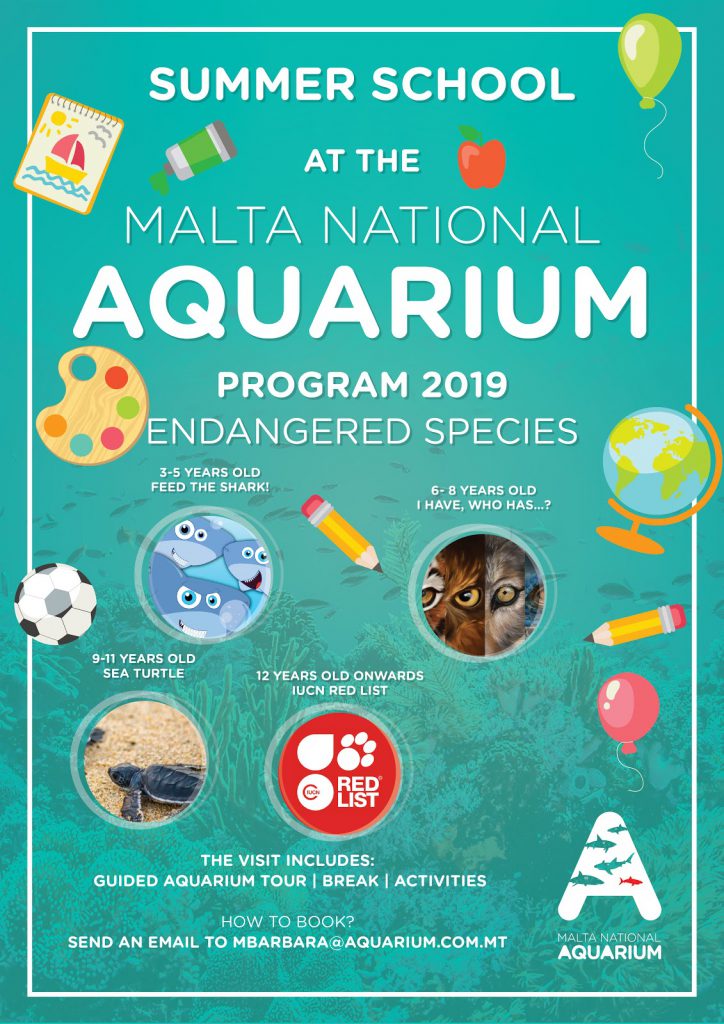 SUMMER SCHOOL

AT THE

MALTA NATIONAL
AQUARIUM

PROGRAM 2019
ENDANGERED SPECIES

3-5 YEARS OLD
FEED THE SHARK!

6- 8 YEARS OLD
I HAVE, WHO HAS...?

9-11 YEARS OLD
SEA TURTLE

12 YEARS OLD ONWARDS
IUCN RED LIST

IUCN RED LIST

THE VISIT INCLUDES:
GUIDED AQUARIUM TOUR | BREAK | ACTIVITIES

HOW TO BOOK?
SEND AN EMAIL TO MBARBARA@AQUARIUM.COM.MT

MALTA NATIONAL
AQUARIUM